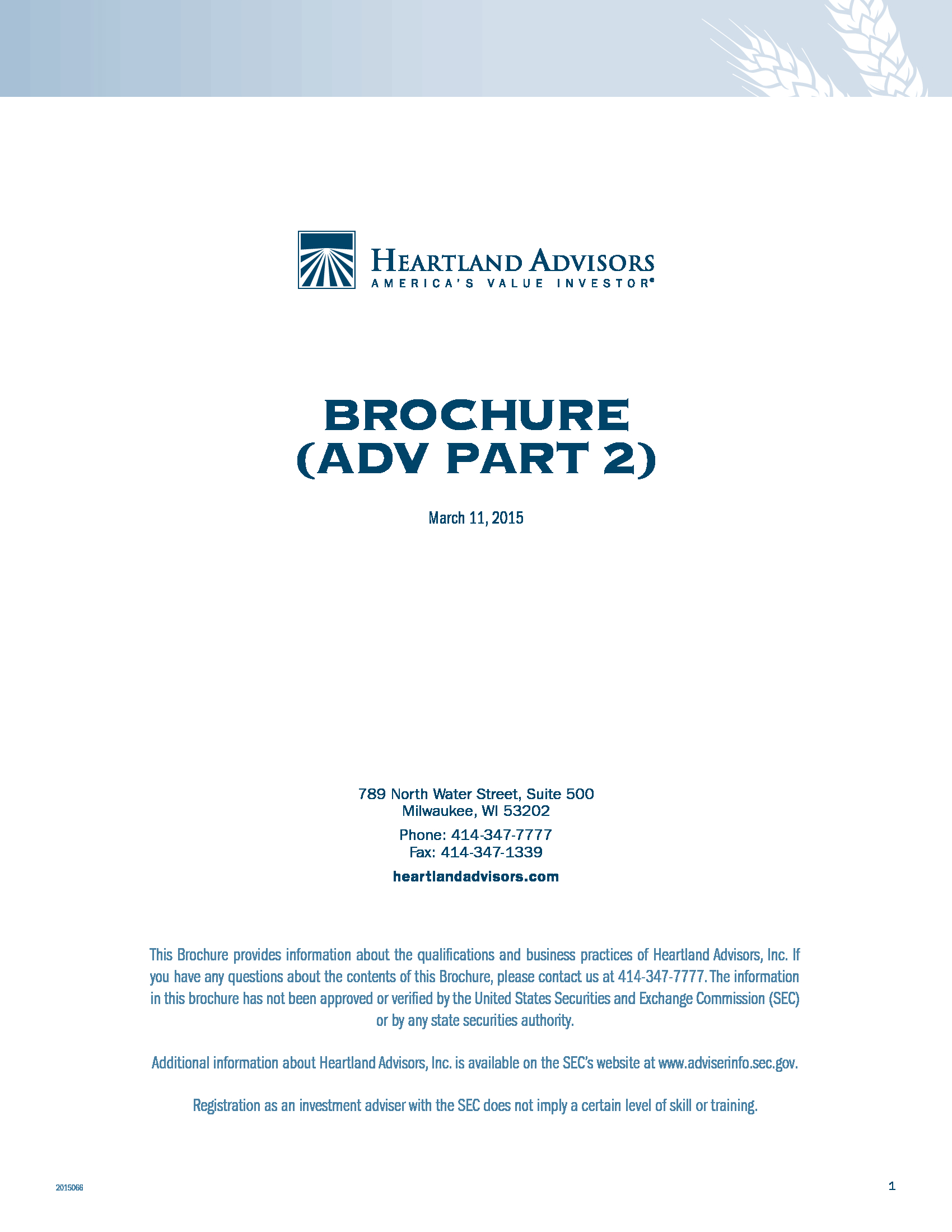 HEARTLAND ADVISORS
AMERICA'S VALUE INVESTOR®

BROCHURE
(ADV PART 2)

March 11, 2015

789 North Water Street, Suite 500
Milwaukee, WI 53202

Phone: 414-347-7777
Fax: 414-347-1339

heartlandadvisors.com

This Brochure provides information about the qualifications and business practices of Heartland Advisors, Inc. If you have any questions about the contents of this Brochure, please contact us at 414-347-7777. The information in this brochure has not been approved or verified by the United States Securities and Exchange Commission (SEC) or by any state securities authority.

Additional information about Heartland Advisors, Inc. is available on the SEC's website at www.adviserinfo.sec.gov.

Registration as an investment adviser with the SEC does not imply a certain level of skill or training.

2015066

1